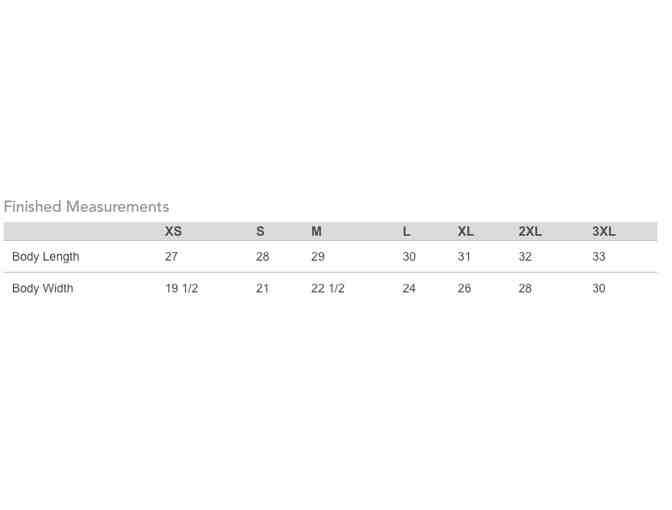 Finished Measurements

|  | XS | S | M | L | XL | 2XL | 3XL |
|---|---|---|---|---|---|---|---|
| Body Length | 27 | 28 | 29 | 30 | 31 | 32 | 33 |
| Body Width | 19 1/2 | 21 | 22 1/2 | 24 | 26 | 28 | 30 |